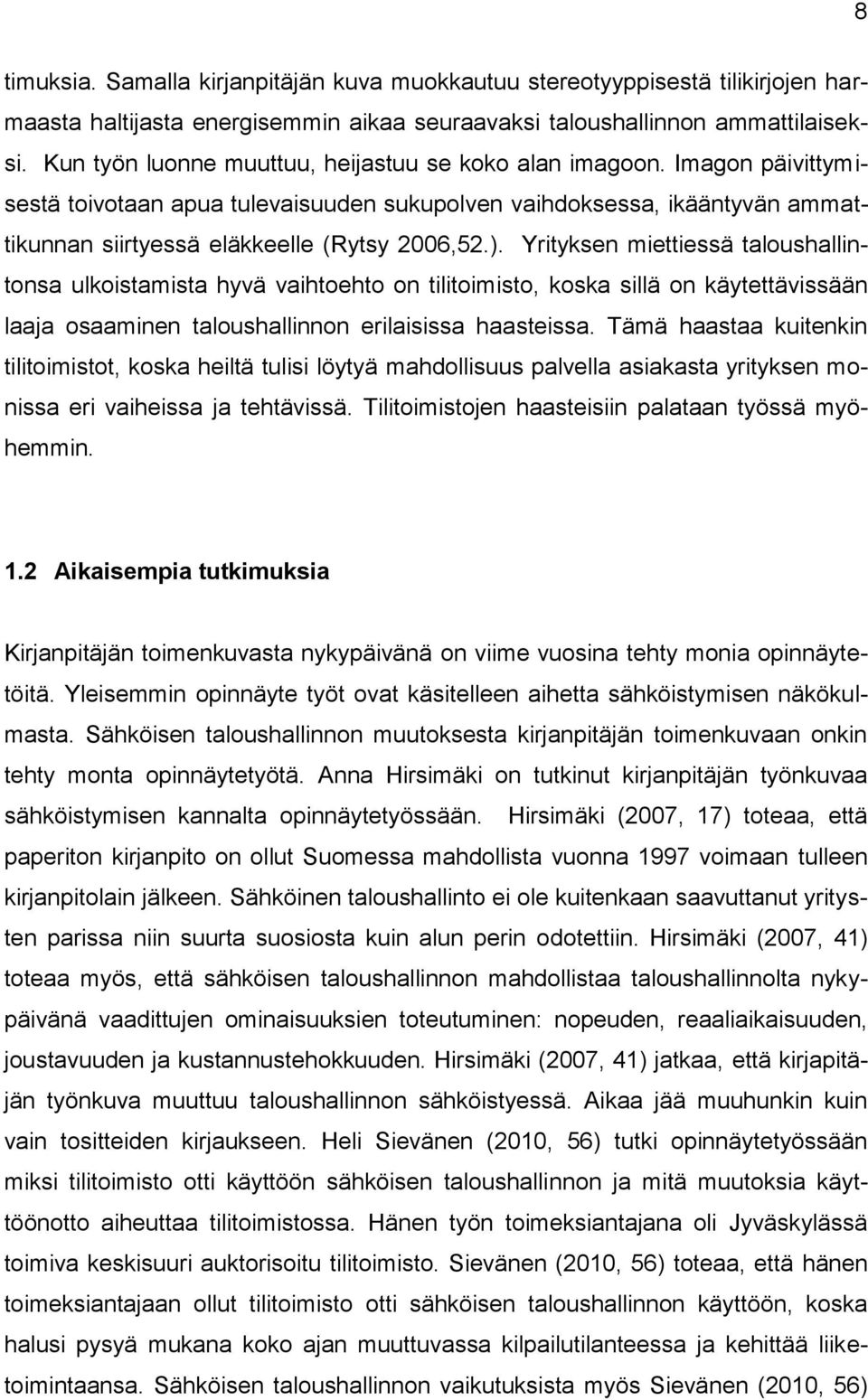 8

timuksia. Samalla kirjanpitäjän kuva muokkautuu stereotyyppisestä tilikirjojen harmaasta haltijasta energisemmin aikaa seuraavaksi taloushallinnon ammattilaiseksi. Kun työn luonne muuttuu, heijastuu se koko alan imagoon. Imagon päivittymisestä toivotaan apua tulevaisuuden sukupolven vaihdoksessa, ikääntyvän ammattikunnan siirtyessä eläkkeelle (Rytsy 2006,52.). Yrityksen miettiessä taloushallintonsa ulkoistamista hyvä vaihtoehto on tilitoimisto, koska sillä on käytettävissään laaja osaaminen taloushallinnon erilaisissa haasteissa. Tämä haastaa kuitenkin tilitoimistot, koska heiltä tulisi löytyä mahdollisuus palvella asiakasta yrityksen monissa eri vaiheissa ja tehtävissä. Tilitoimistojen haasteisiin palataan työssä myöhemmin.

1.2 Aikaisempia tutkimuksia

Kirjanpitäjän toimenkuvasta nykypäivänä on viime vuosina tehty monia opinnäytetöitä. Yleisemmin opinnäyte työt ovat käsitelleen aihetta sähköistymisen näkökulmasta. Sähköisen taloushallinnon muutoksesta kirjanpitäjän toimenkuvaan onkin tehty monta opinnäytetyötä. Anna Hirsimäki on tutkinut kirjanpitäjän työnkuvaa sähköistymisen kannalta opinnäytetyössään. Hirsimäki (2007, 17) toteaa, että paperiton kirjanpito on ollut Suomessa mahdollista vuonna 1997 voimaan tulleen kirjanpitolain jälkeen. Sähköinen taloushallinto ei ole kuitenkaan saavuttanut yritysten parissa niin suurta suosiosta kuin alun perin odotettiin. Hirsimäki (2007, 41) toteaa myös, että sähköisen taloushallinnon mahdollistaa taloushallinnolta nykypäivänä vaadittujen ominaisuuksien toteutuminen: nopeuden, reaaliaikaisuuden, joustavuuden ja kustannustehokkuuden. Hirsimäki (2007, 41) jatkaa, että kirjapitäjän työnkuva muuttuu taloushallinnon sähköistyessä. Aikaa jää muuhunkin kuin vain tositteiden kirjaukseen. Heli Sievänen (2010, 56) tutki opinnäytetyössään miksi tilitoimisto otti käyttöön sähköisen taloushallinnon ja mitä muutoksia käyttöönotto aiheuttaa tilitoimistossa. Hänen työn toimeksiantajana oli Jyväskylässä toimiva keskisuuri auktorisoitu tilitoimisto. Sievänen (2010, 56) toteaa, että hänen toimeksiantajaan ollut tilitoimisto otti sähköisen taloushallinnon käyttöön, koska halusi pysyä mukana koko ajan muuttuvassa kilpailutilanteessa ja kehittää liiketoimintaansa. Sähköisen taloushallinnon vaikutuksista myös Sievänen (2010, 56)